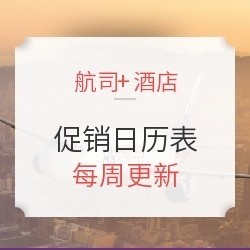 航司+ 酒店

促销日历表

每周更新